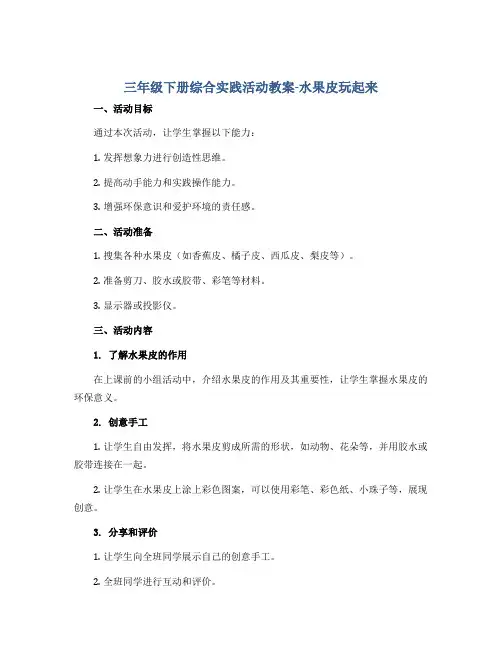 三年级下册综合实践活动教案-水果皮玩起来

一、活动目标

通过本次活动，让学生掌握以下能力：

1. 发挥想象力进行创造性思维。

2. 提高动手能力和实践操作能力。

3. 增强环保意识和爱护环境的责任感。

二、活动准备

1. 搜集各种水果皮（如香蕉皮、橘子皮、西瓜皮、梨皮等）。

2. 准备剪刀、胶水或胶带、彩笔等材料。

3. 显示器或投影仪。

三、活动内容

1. 了解水果皮的作用

在上课前的小组活动中，介绍水果皮的作用及其重要性，让学生掌握水果皮的环保意义。

2. 创意手工

1. 让学生自由发挥，将水果皮剪成所需的形状，如动物、花朵等，并用胶水或胶带连接在一起。

2. 让学生在水果皮上涂上彩色图案，可以使用彩笔、彩色纸、小珠子等，展现创意。

3. 分享和评价

1. 让学生向全班同学展示自己的创意手工。

2. 全班同学进行互动和评价。